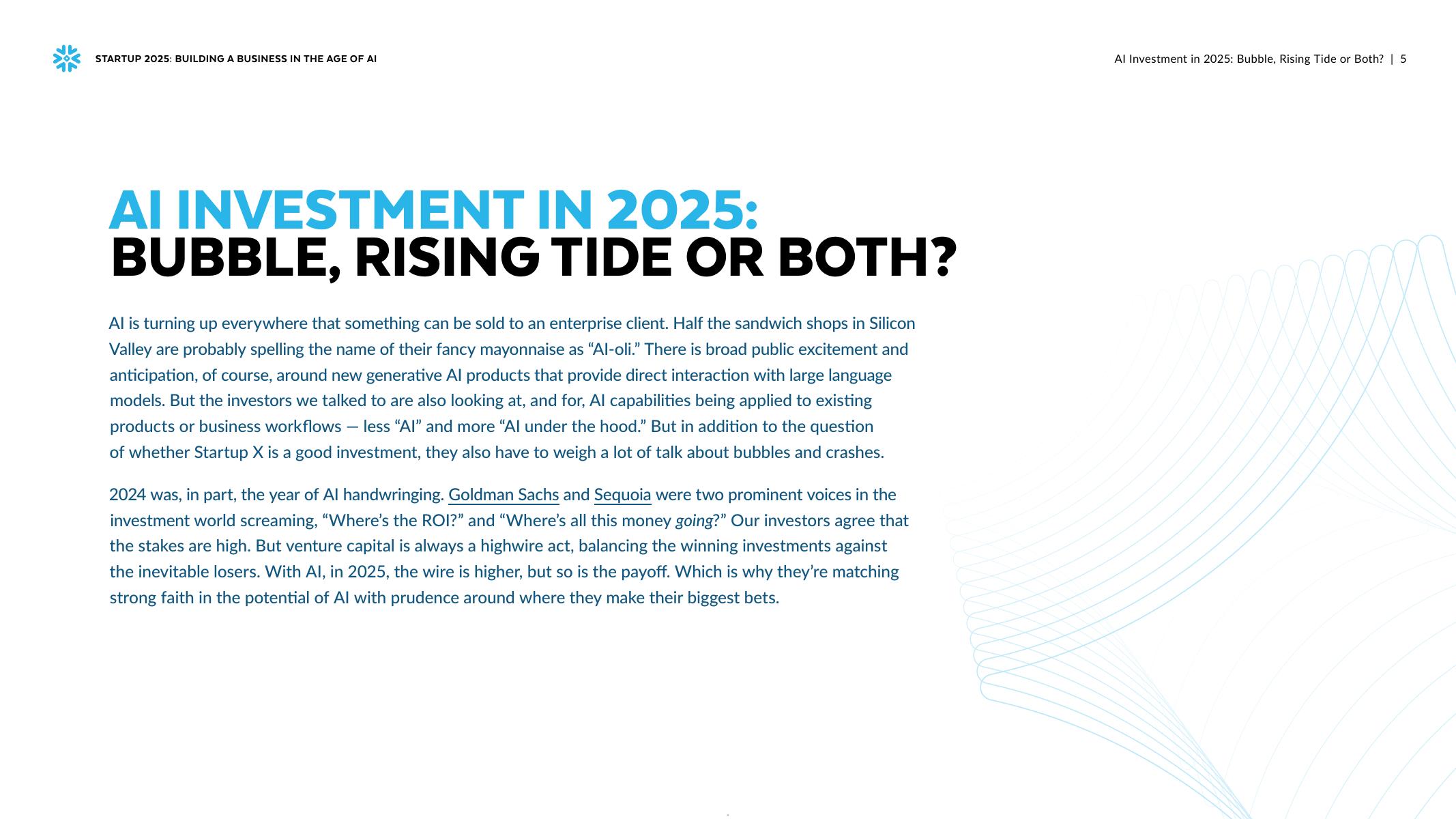 STARTUP 2025: BUILDING A BUSINESS IN THE AGE OF AI

AI Investment in 2025: Bubble, Rising Tide or Both? | 5

AI INVESTMENT IN 2025:
BUBBLE, RISING TIDE OR BOTH?

AI is turning up everywhere that something can be sold to an enterprise client. Half the sandwich shops in Silicon Valley are probably spelling the name of their fancy mayonnaise as “AI-oli.” There is broad public excitement and anticipation, of course, around new generative AI products that provide direct interaction with large language models. But the investors we talked to are also looking at, and for, AI capabilities being applied to existing products or business workflows — less “AI” and more “AI under the hood.” But in addition to the question of whether Startup X is a good investment, they also have to weigh a lot of talk about bubbles and crashes.

2024 was, in part, the year of AI handwringing. Goldman Sachs and Sequoia were two prominent voices in the investment world screaming, “Where’s the ROI?” and “Where’s all this money going?” Our investors agree that the stakes are high. But venture capital is always a highwire act, balancing the winning investments against the inevitable losers. With AI, in 2025, the wire is higher, but so is the payoff. Which is why they’re matching strong faith in the potential of AI with prudence around where they make their biggest bets.